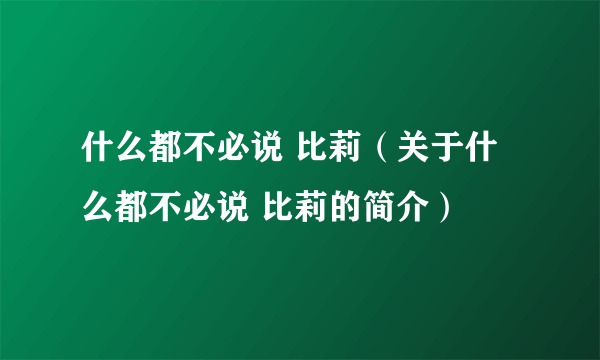 什么都不必说 比莉（关于什么都不必说 比莉的简介）